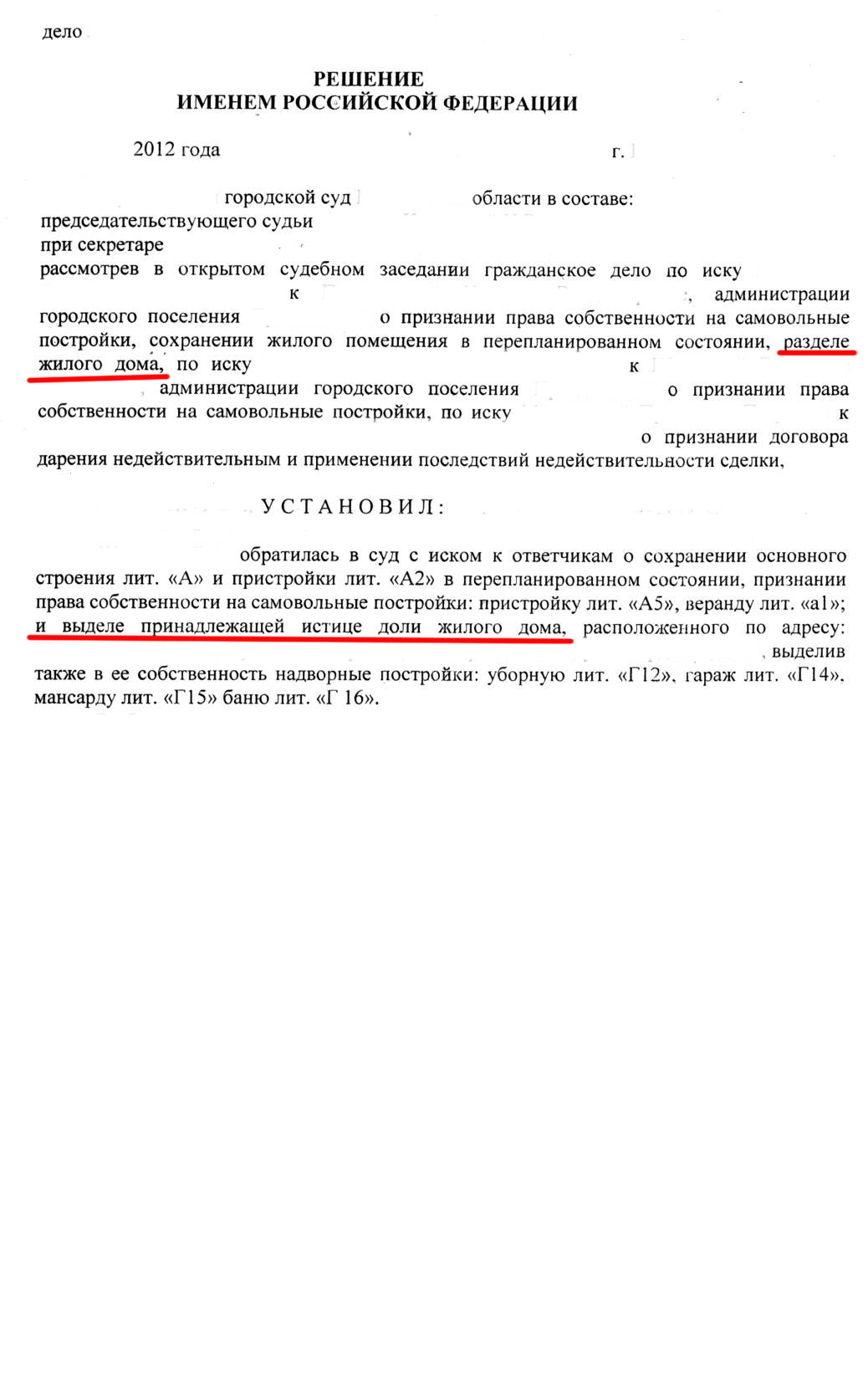 дело

РЕШЕНИЕ
ИМЕНЕМ РОССИЙСКОЙ ФЕДЕРАЦИИ

2012 года г.

городской суд области в составе:
председательствующего судьи
при секретаре
рассмотрев в открытом судебном заседании гражданское дело по иску к , администрации городского поселения о признании права собственности на самовольные постройки, сохранении жилого помещения в перепланированном состоянии, разделе жилого дома, по иску к , администрации городского поселения о признании права собственности на самовольные постройки, по иску к о признании договора дарения недействительным и применении последствий недействительности сделки,

УСТАНОВИЛ:

обратилась в суд с иском к ответчикам о сохранении основного строения лит. «А» и пристройки лит. «А2» в перепланированном состоянии, признании права собственности на самовольные постройки: пристройку лит. «А5», веранду лит. «а1»; и выделе принадлежащей истице доли жилого дома, расположенного по адресу: , выделив также в ее собственность надворные постройки: уборную лит. «Г12», гараж лит. «Г14», мансарду лит. «Г15» баню лит. «Г 16».